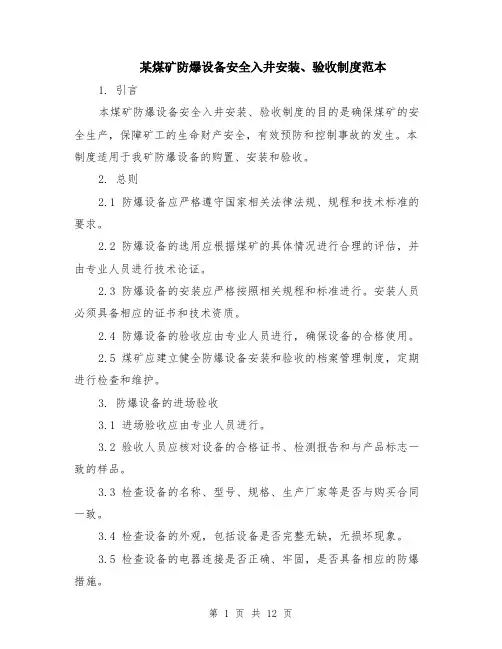 某煤矿防爆设备安全入井安装、验收制度范本

1. 引言

本煤矿防爆设备安全入井安装、验收制度的目的是确保煤矿的安全生产，保障矿工的生命财产安全，有效预防和控制事故的发生。本制度适用于我矿防爆设备的购置、安装和验收。

2. 总则

2.1 防爆设备应严格遵守国家相关法律法规、规程和技术标准的要求。

2.2 防爆设备的选用应根据煤矿的具体情况进行合理的评估，并由专业人员进行技术论证。

2.3 防爆设备的安装应严格按照相关规程和标准进行。安装人员必须具备相应的证书和技术资质。

2.4 防爆设备的验收应由专业人员进行，确保设备的合格使用。

2.5 煤矿应建立健全防爆设备安装和验收的档案管理制度，定期进行检查和维护。

3. 防爆设备的进场验收

3.1 进场验收应由专业人员进行。

3.2 验收人员应核对设备的合格证书、检测报告和与产品标志一致的样品。

3.3 检查设备的名称、型号、规格、生产厂家等是否与购买合同一致。

3.4 检查设备的外观，包括设备是否完整无缺，无损坏现象。

3.5 检查设备的电器连接是否正确、牢固，是否具备相应的防爆措施。

第 1 页 共 12 页